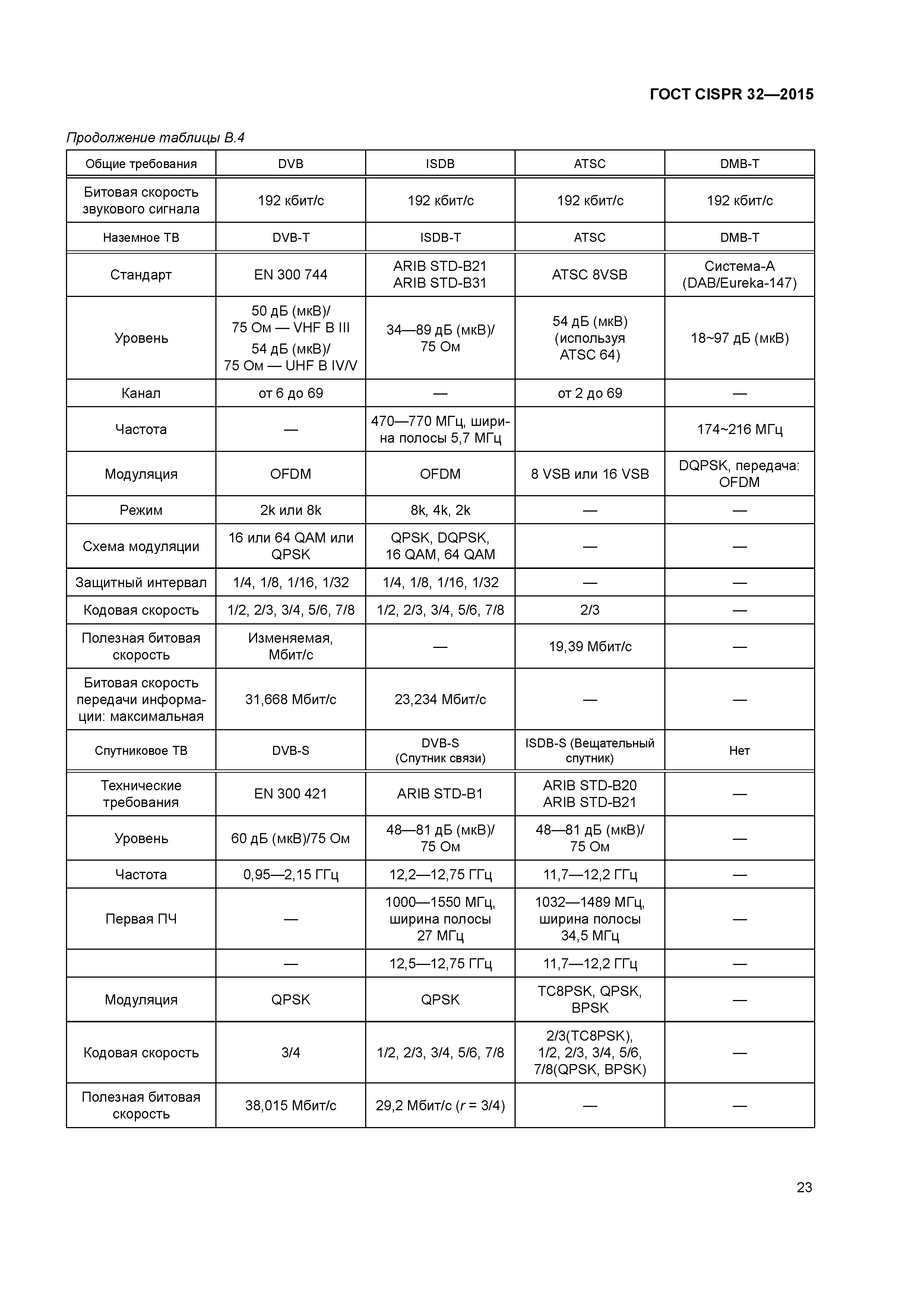 ГОСТ CISPR 32—2015

Продолжение таблицы В.4

| Общие требования | DVB | ISDB | ATSC | DMB-T |
|---|---|---|---|---|
| Битовая скорость звукового сигнала | 192 кбит/с | 192 кбит/с | 192 кбит/с | 192 кбит/с |
| Наземное ТВ | DVB-T | ISDB-T | ATSC | DMB-T |
| Стандарт | EN 300 744 | ARIB STD-B21 ARIB STD-B31 | ATSC 8VSB | Система-А (DAB/Eureka-147) |
| Уровень | 50 дБ (мкВ)/ 75 Ом — VHF B III 54 дБ (мкВ)/ 75 Ом — UHF B IV/V | 34—89 дБ (мкВ)/ 75 Ом | 54 дБ (мкВ) (используя ATSC 64) | 18~97 дБ (мкВ) |
| Канал | от 6 до 69 | — | от 2 до 69 | — |
| Частота | — | 470—770 МГц, ширина полосы 5,7 МГц | | 174~216 МГц |
| Модуляция | OFDM | OFDM | 8 VSB или 16 VSB | DQPSK, передача: OFDM |
| Режим | 2k или 8k | 8k, 4k, 2k | — | — |
| Схема модуляции | 16 или 64 QAM или QPSK | QPSK, DQPSK, 16 QAM, 64 QAM | — | — |
| Защитный интервал | 1/4, 1/8, 1/16, 1/32 | 1/4, 1/8, 1/16, 1/32 | — | — |
| Кодовая скорость | 1/2, 2/3, 3/4, 5/6, 7/8 | 1/2, 2/3, 3/4, 5/6, 7/8 | 2/3 | — |
| Полезная битовая скорость | Изменяемая, Мбит/с | — | 19,39 Мбит/с | — |
| Битовая скорость передачи информации: максимальная | 31,668 Мбит/с | 23,234 Мбит/с | — | — |
| Спутниковое ТВ | DVB-S | DVB-S (Спутник связи) | ISDB-S (Вещательный спутник) | Нет |
| Технические требования | EN 300 421 | ARIB STD-B1 | ARIB STD-B20 ARIB STD-B21 | — |
| Уровень | 60 дБ (мкВ)/75 Ом | 48—81 дБ (мкВ)/ 75 Ом | 48—81 дБ (мкВ)/ 75 Ом | — |
| Частота | 0,95—2,15 ГГц | 12,2—12,75 ГГц | 11,7—12,2 ГГц | — |
| Первая ПЧ | — | 1000—1550 МГц, ширина полосы 27 МГц | 1032—1489 МГц, ширина полосы 34,5 МГц | — |
| | — | 12,5—12,75 ГГц | 11,7—12,2 ГГц | — |
| Модуляция | QPSK | QPSK | TC8PSK, QPSK, BPSK | — |
| Кодовая скорость | 3/4 | 1/2, 2/3, 3/4, 5/6, 7/8 | 2/3(TC8PSK), 1/2, 2/3, 3/4, 5/6, 7/8(QPSK, BPSK) | — |
| Полезная битовая скорость | 38,015 Мбит/с | 29,2 Мбит/с ($r$ = 3/4) | — | — |

23